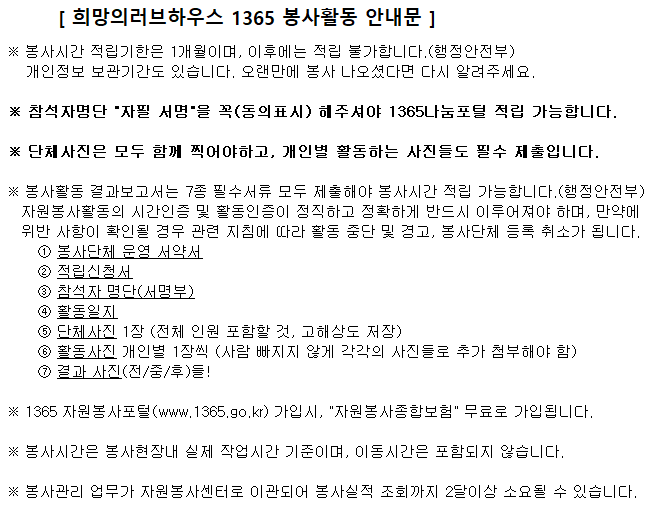 [ 희망의러브하우스 1365 봉사활동 안내문 ]

※ 봉사시간 적립기한은 1개월이며, 이후에는 적립 불가합니다.(행정안전부) 개인정보 보관기간도 있습니다. 오랜만에 봉사 나오셨다면 다시 알려주세요.

※ 참석자명단 "자필 서명"을 꼭(동의표시) 해주셔야 1365나눔포털 적립 가능합니다.

※ 단체사진은 모두 함께 찍어야하고, 개인별 활동하는 사진들도 필수 제출입니다.

※ 봉사활동 결과보고서는 7종 필수서류 모두 제출해야 봉사시간 적립 가능합니다.(행정안전부) 자원봉사활동의 시간인증 및 활동인증이 정직하고 정확하게 반드시 이루어져야 하며, 만약에 위반 사항이 확인될 경우 관련 지침에 따라 활동 중단 및 경고, 봉사단체 등록 취소가 됩니다.
① 봉사단체 운영 서약서
② 적립신청서
③ 참석자 명단(서명부)
④ 활동일지
⑤ 단체사진 1장 (전체 인원 포함할 것, 고해상도 저장)
⑥ 활동사진 개인별 1장씩 (사람 빠지지 않게 각각의 사진들로 추가 첨부해야 함)
⑦ 결과 사진(전/중/후)들!

※ 1365 자원봉사포털(www.1365.go.kr) 가입시, "자원봉사종합보험" 무료로 가입됩니다.

※ 봉사시간은 봉사현장내 실제 작업시간 기준이며, 이동시간은 포함되지 않습니다.

※ 봉사관리 업무가 자원봉사센터로 이관되어 봉사실적 조회까지 2달이상 소요될 수 있습니다.